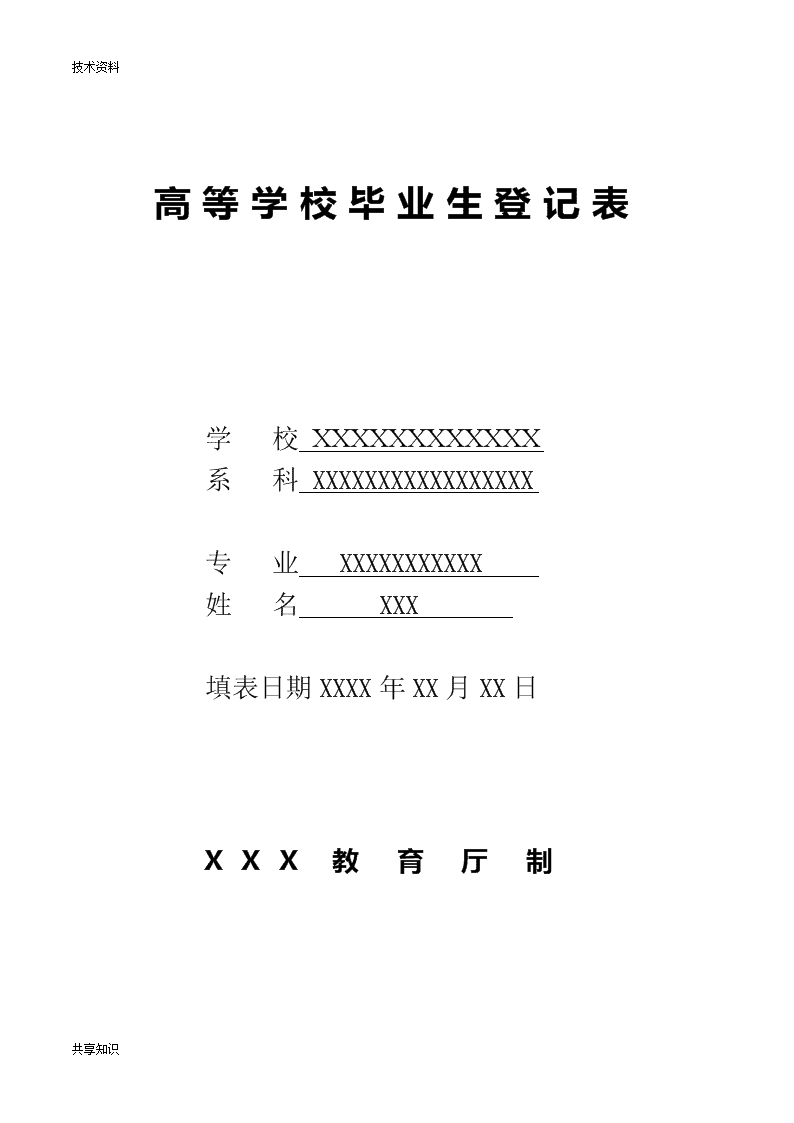 技术资料

高等学校毕业生登记表

学 校 XXXXXXXXXXXXX
系 科 XXXXXXXXXXXXXXXXXX

专 业 XXXXXXXXXXXX
姓 名 XXX

填表日期 XXXX 年 XX 月 XX 日

XXX 教 育 厅 制

共享知识